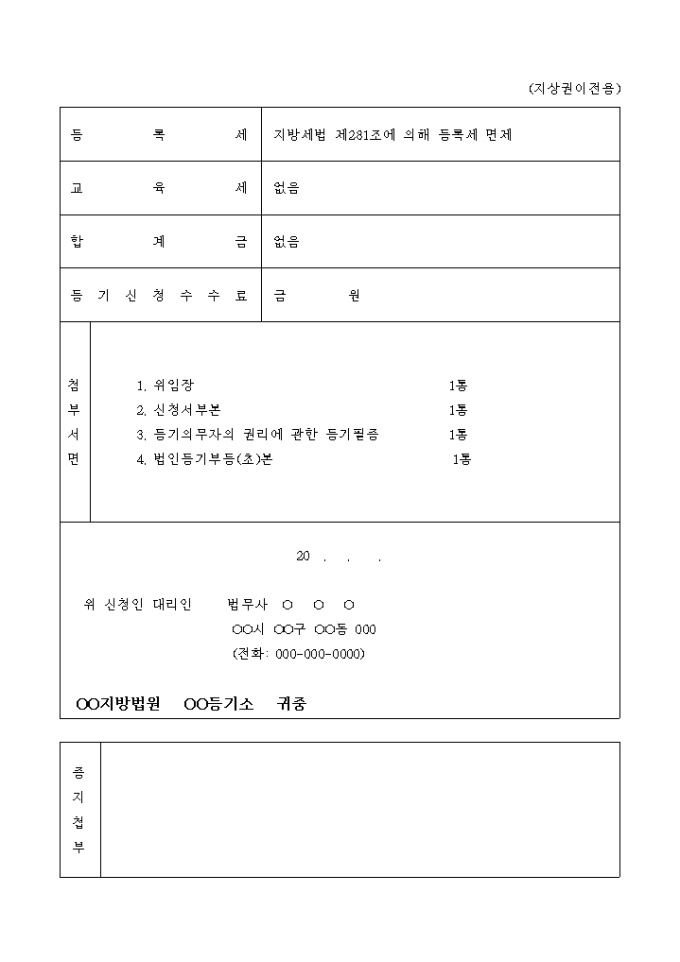 (지상권이전용)

| 등 록 세 | 지방세법 제281조에 의해 등록세 면제 |
|---|---|
| 교 육 세 | 없음 |
| 합 계 금 | 없음 |
| 등 기 신 청 수 수 료 | 금 원 |

첨부서면
1. 위임장 1통
2. 신청서부본 1통
3. 등기의무자의 권리에 관한 등기필증 1통
4. 법인등기부등(초)본 1통

20 . . .

위 신청인 대리인 법무사 ○ ○ ○
○○시 ○○구 ○○동 000
(전화: 000-000-0000)

○○지방법원 ○○등기소 귀중

증지첩부